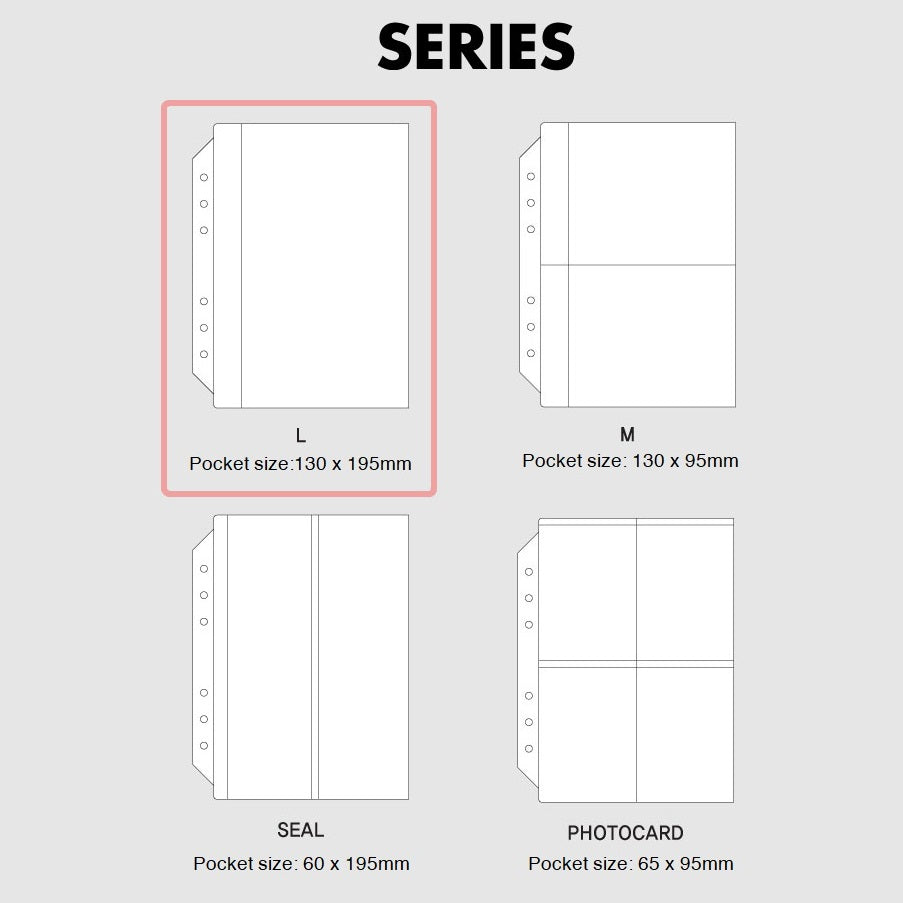 SERIES

L
Pocket size:130 x 195mm

M
Pocket size: 130 x 95mm

SEAL
Pocket size: 60 x 195mm

PHOTOCARD
Pocket size: 65 x 95mm